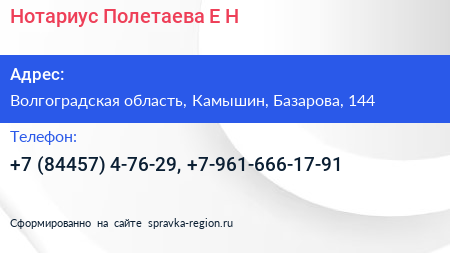 Нотариус Полетаева Е Н

Адрес:

Волгоградская область, Камышин, Базарова, 144

Телефон:

+7 (84457) 4-76-29, +7-961-666-17-91

Сформированно на сайте spravka-region.ru